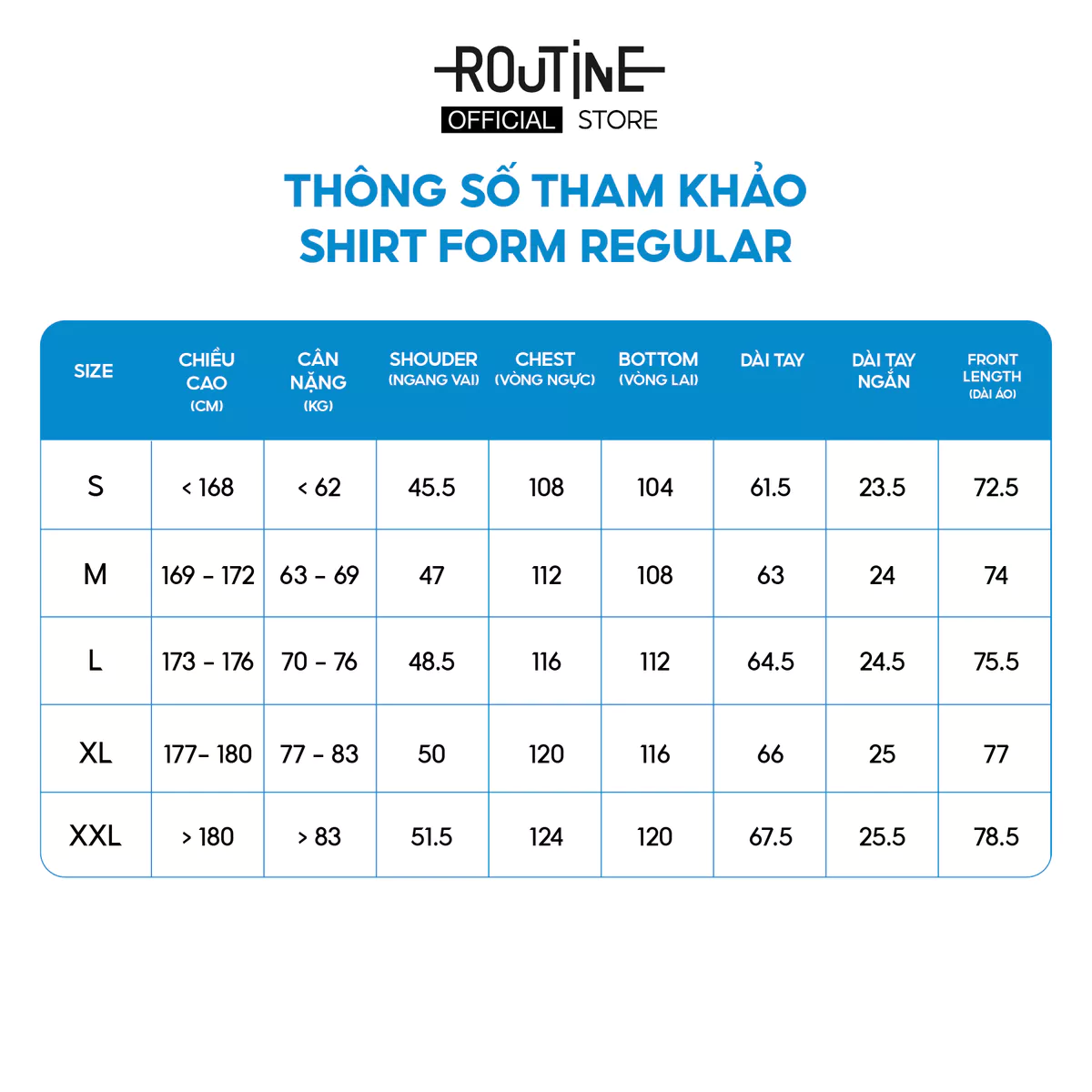 ROUTINE
OFFICIAL STORE

THÔNG SỐ THAM KHẢO
SHIRT FORM REGULAR

| SIZE | CHIỀU CAO (CM) | CÂN NẶNG (KG) | SHOUDER (NGANG VAI) | CHEST (VÒNG NGỰC) | BOTTOM (VÒNG LAI) | DÀI TAY | DÀI TAY NGẮN | FRONT LENGTH (DÀI ÁO) |
|---|---|---|---|---|---|---|---|---|
| S | < 168 | < 62 | 45.5 | 108 | 104 | 61.5 | 23.5 | 72.5 |
| M | 169 - 172 | 63 - 69 | 47 | 112 | 108 | 63 | 24 | 74 |
| L | 173 - 176 | 70 - 76 | 48.5 | 116 | 112 | 64.5 | 24.5 | 75.5 |
| XL | 177- 180 | 77 - 83 | 50 | 120 | 116 | 66 | 25 | 77 |
| XXL | > 180 | > 83 | 51.5 | 124 | 120 | 67.5 | 25.5 | 78.5 |